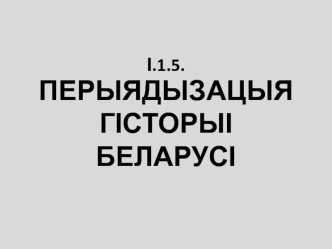 I.1.5.
ПЕРЫЯДЫЗАЦЫЯ ГІСТОРЫІ БЕЛАРУСІ